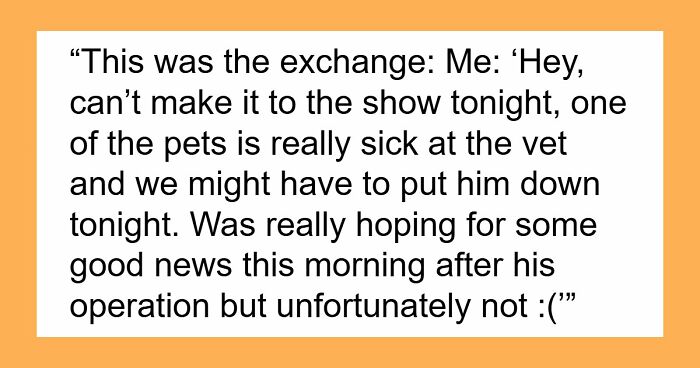 “This was the exchange: Me: ‘Hey, can’t make it to the show tonight, one of the pets is really sick at the vet and we might have to put him down tonight. Was really hoping for some good news this morning after his operation but unfortunately not :(’”